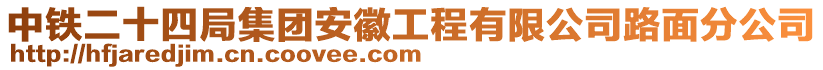 中铁二十四局集团安徽工程有限公司路面分公司
http://hfjaredjim.cn.coovee.com